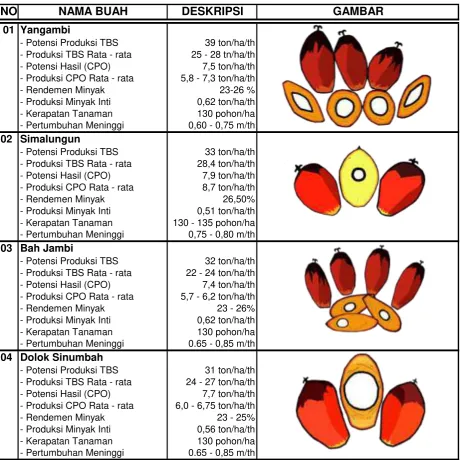 | NO | NAMA BUAH | DESKRIPSI | GAMBAR |
|---|---|---|---|
| 01 | Yangambi | | |
| | - Potensi Produksi TBS | 39 ton/ha/th | |
| | - Produksi TBS Rata - rata | 25 - 28 tn/ha/th | |
| | - Potensi Hasil (CPO) | 7,5 ton/ha/th | |
| | - Produksi CPO Rata - rata | 5,8 - 7,3 ton/ha/th | |
| | - Rendemen Minyak | 23-26 % | |
| | - Produksi Minyak Inti | 0,62 ton/ha/th | |
| | - Kerapatan Tanaman | 130 pohon/ha | |
| | - Pertumbuhan Meninggi | 0,60 - 0,75 m/th | |
| 02 | Simalungun | | |
| | - Potensi Produksi TBS | 33 ton/ha/th | |
| | - Produksi TBS Rata - rata | 28,4 ton/ha/th | |
| | - Potensi Hasil (CPO) | 7,9 ton/ha/th | |
| | - Produksi CPO Rata - rata | 8,7 ton/ha/th | |
| | - Rendemen Minyak | 26,50% | |
| | - Produksi Minyak Inti | 0,51 ton/ha/th | |
| | - Kerapatan Tanaman | 130 - 135 pohon/ha | |
| | - Pertumbuhan Meninggi | 0,75 - 0,80 m/th | |
| 03 | Bah Jambi | | |
| | - Potensi Produksi TBS | 32 ton/ha/th | |
| | - Produksi TBS Rata - rata | 22 - 24 ton/ha/th | |
| | - Potensi Hasil (CPO) | 7,4 ton/ha/th | |
| | - Produksi CPO Rata - rata | 5,7 - 6,2 ton/ha/th | |
| | - Rendemen Minyak | 23 - 26% | |
| | - Produksi Minyak Inti | 0,62 ton/ha/th | |
| | - Kerapatan Tanaman | 130 pohon/ha | |
| | - Pertumbuhan Meninggi | 0.65 - 0,85 m/th | |
| 04 | Dolok Sinumbah | | |
| | - Potensi Produksi TBS | 31 ton/ha/th | |
| | - Produksi TBS Rata - rata | 24 - 27 ton/ha/th | |
| | - Potensi Hasil (CPO) | 7,7 ton/ha/th | |
| | - Produksi CPO Rata - rata | 6,0 - 6,75 ton/ha/th | |
| | - Rendemen Minyak | 23 - 25% | |
| | - Produksi Minyak Inti | 0,56 ton/ha/th | |
| | - Kerapatan Tanaman | 130 pohon/ha | |
| | - Pertumbuhan Meninggi | 0.65 - 0,85 m/th | |